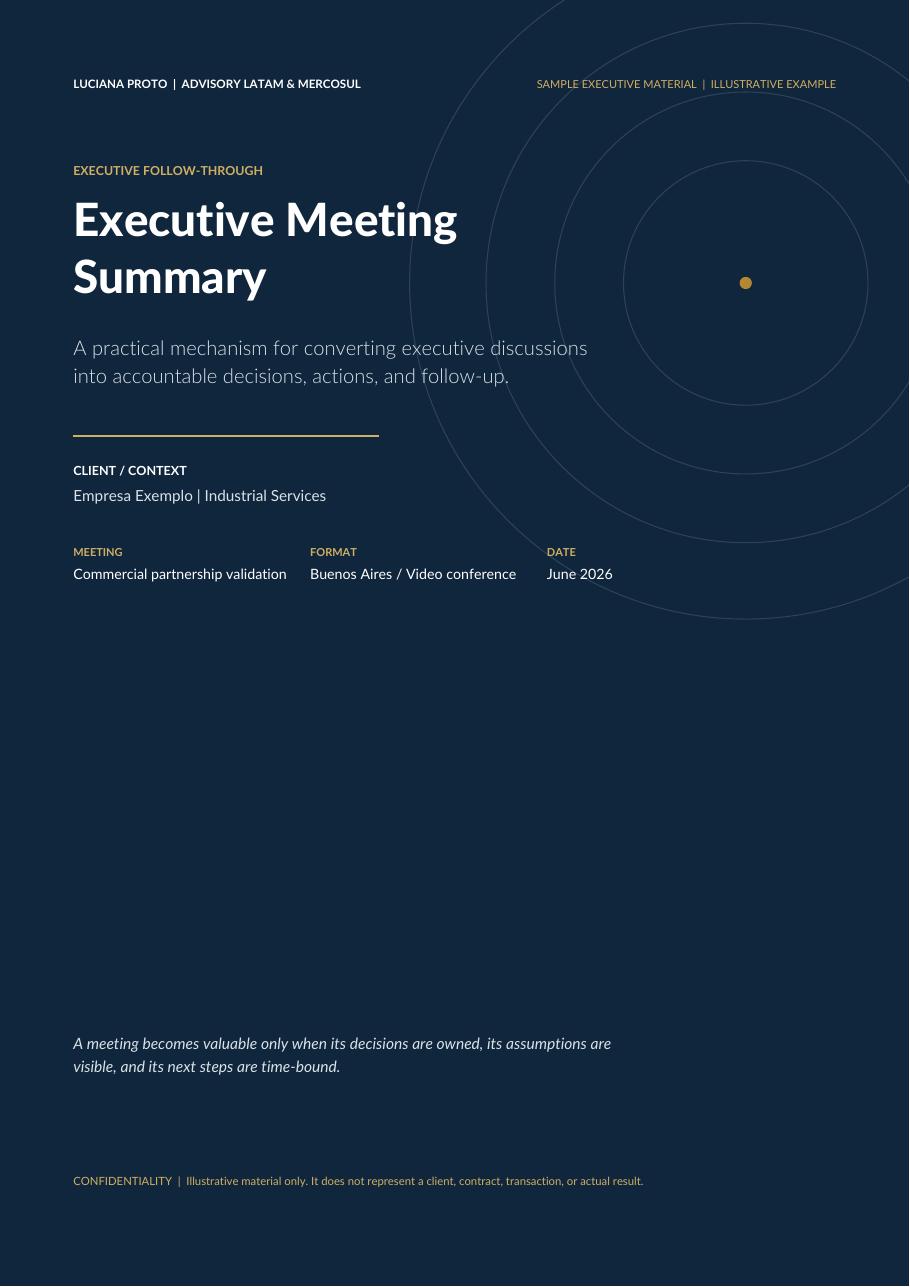 LUCIANA PROTO | ADVISORY LATAM & MERCOSUL

SAMPLE EXECUTIVE MATERIAL | ILLUSTRATIVE EXAMPLE

EXECUTIVE FOLLOW-THROUGH

Executive Meeting Summary

A practical mechanism for converting executive discussions into accountable decisions, actions, and follow-up.

CLIENT / CONTEXT
Empresa Exemplo | Industrial Services

MEETING
Commercial partnership validation

FORMAT
Buenos Aires / Video conference

DATE
June 2026

A meeting becomes valuable only when its decisions are owned, its assumptions are visible, and its next steps are time-bound.

CONFIDENTIALITY | Illustrative material only. It does not represent a client, contract, transaction, or actual result.